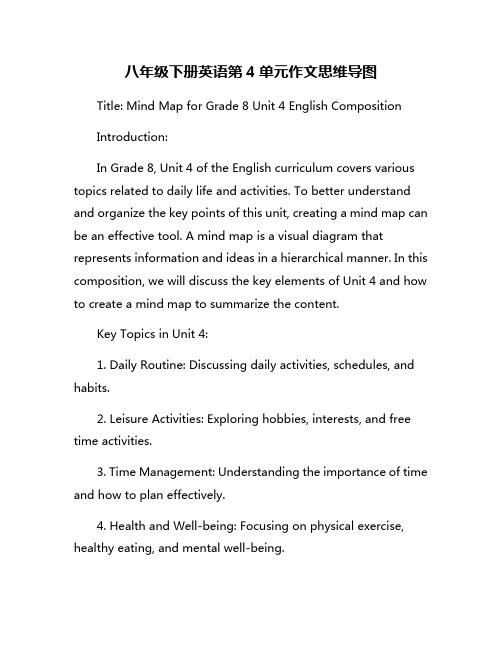 八年级下册英语第 4 单元作文思维导图

Title: Mind Map for Grade 8 Unit 4 English Composition

Introduction:

In Grade 8, Unit 4 of the English curriculum covers various topics related to daily life and activities. To better understand and organize the key points of this unit, creating a mind map can be an effective tool. A mind map is a visual diagram that represents information and ideas in a hierarchical manner. In this composition, we will discuss the key elements of Unit 4 and how to create a mind map to summarize the content.

Key Topics in Unit 4:

1. Daily Routine: Discussing daily activities, schedules, and habits.

2. Leisure Activities: Exploring hobbies, interests, and free time activities.

3. Time Management: Understanding the importance of time and how to plan effectively.

4. Health and Well-being: Focusing on physical exercise, healthy eating, and mental well-being.